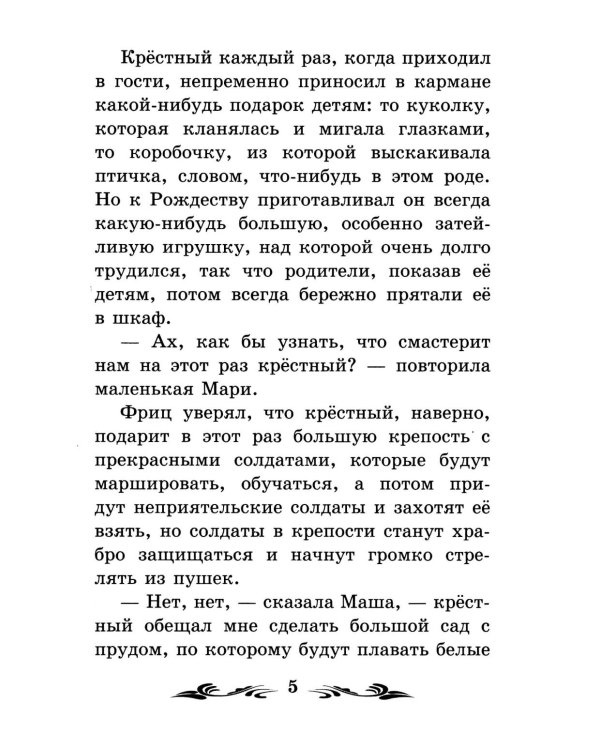 Крёстный каждый раз, когда приходил в гости, непременно приносил в кармане какой-нибудь подарок детям: то куколку, которая кланялась и мигала глазками, то коробочку, из которой выскакивала птичка, словом, что-нибудь в этом роде. Но к Рождеству приготавливал он всегда какую-нибудь большую, особенно затейливую игрушку, над которой очень долго трудился, так что родители, показав её детям, потом всегда бережно прятали её в шкаф.

— Ах, как бы узнать, что смастерит нам на этот раз крёстный? — повторила маленькая Мари.

Фриц уверял, что крёстный, наверно, подарит в этот раз большую крепость с прекрасными солдатами, которые будут маршировать, обучаться, а потом придут неприятельские солдаты и захотят её взять, но солдаты в крепости станут храбро защищаться и начнут громко стрелять из пушек.

— Нет, нет, — сказала Маша, — крёстный обещал мне сделать большой сад с прудом, по которому будут плавать белые

5